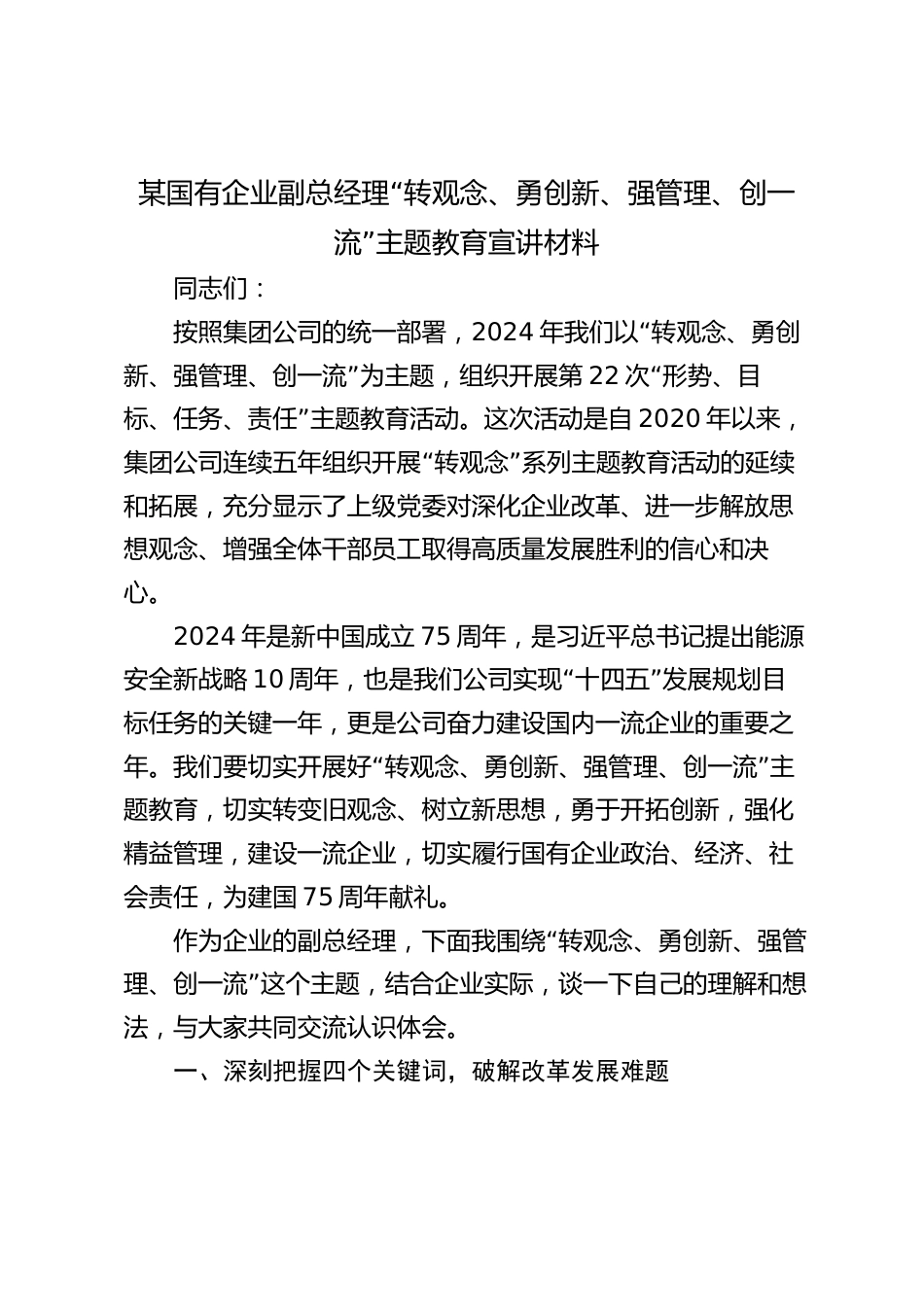 某国有企业副总经理“转观念、勇创新、强管理、创一流”主题教育宣讲材料

同志们：

按照集团公司的统一部署，2024年我们以“转观念、勇创新、强管理、创一流”为主题，组织开展第22次“形势、目标、任务、责任”主题教育活动。这次活动是自2020年以来，集团公司连续五年组织开展“转观念”系列主题教育活动的延续和拓展，充分显示了上级党委对深化企业改革、进一步解放思想观念、增强全体干部员工取得高质量发展胜利的信心和决心。

2024年是新中国成立75周年，是习近平总书记提出能源安全新战略10周年，也是我们公司实现“十四五”发展规划目标任务的关键一年，更是公司奋力建设国内一流企业的重要之年。我们要切实开展好“转观念、勇创新、强管理、创一流”主题教育，切实转变旧观念、树立新思想，勇于开拓创新，强化精益管理，建设一流企业，切实履行国有企业政治、经济、社会责任，为建国75周年献礼。

作为企业的副总经理，下面我围绕“转观念、勇创新、强管理、创一流”这个主题，结合企业实际，谈一下自己的理解和想法，与大家共同交流认识体会。

一、深刻把握四个关键词，破解改革发展难题